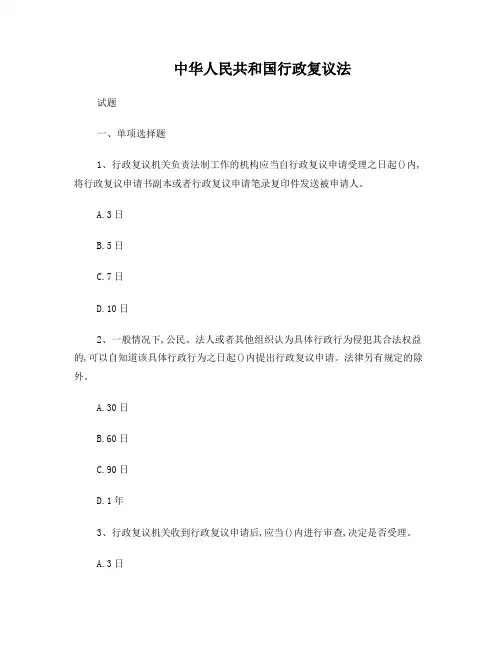 中华人民共和国行政复议法

试题

一、单项选择题

1、行政复议机关负责法制工作的机构应当自行政复议申请受理之日起()内，将行政复议申请书副本或者行政复议申请笔录复印件发送被申请人。

A.3日

B.5日

C.7日

D.10日

2、一般情况下，公民、法人或者其他组织认为具体行政行为侵犯其合法权益的，可以自知道该具体行政行为之日起()内提出行政复议申请。法律另有规定的除外。

A.30日

B.60日

C.90日

D.1年

3、行政复议机关收到行政复议申请后，应当()内进行审查，决定是否受理。

A.3日